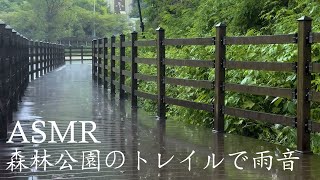 ASMR
森林公園のトレイルで雨音